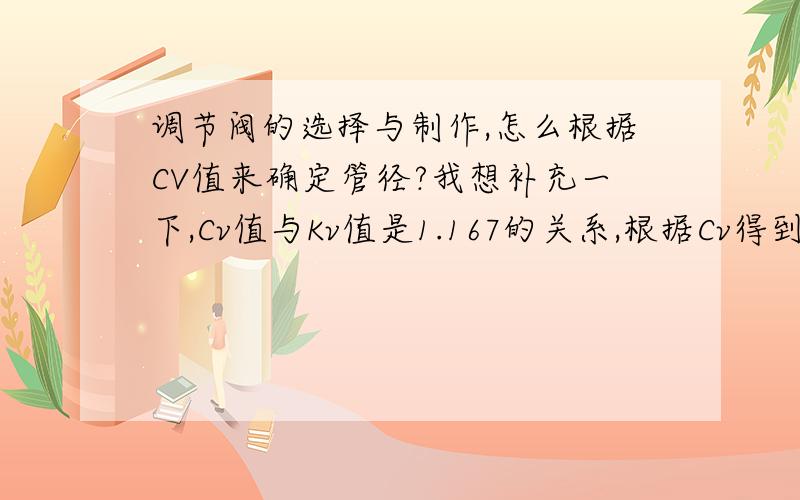 调节阀的选择与制作,怎么根据CV值来确定管径?我想补充一下,Cv值与Kv值是1.167的关系,根据Cv得到